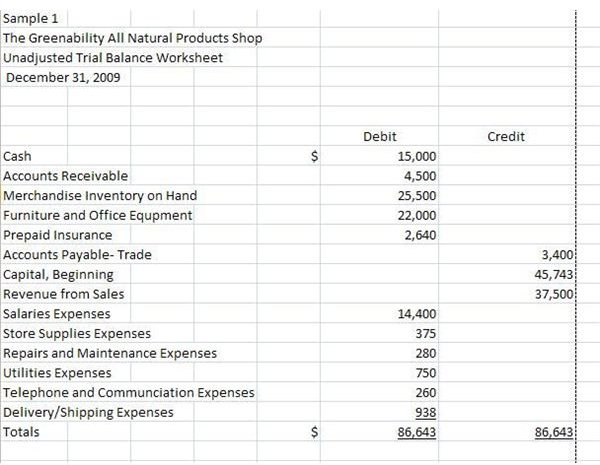 Sample 1
The Greenability All Natural Products Shop
Unadjusted Trial Balance Worksheet
December 31, 2009

| | | Debit | Credit |
|---|---|---|---|
| Cash | $ | 15,000 | |
| Accounts Receivable | | 4,500 | |
| Merchandise Inventory on Hand | | 25,500 | |
| Furniture and Office Equpment | | 22,000 | |
| Prepaid Insurance | | 2,640 | |
| Accounts Payable- Trade | | | 3,400 |
| Capital, Beginning | | | 45,743 |
| Revenue from Sales | | | 37,500 |
| Salaries Expenses | | 14,400 | |
| Store Supplies Expenses | | 375 | |
| Repairs and Maintenance Expenses | | 280 | |
| Utilities Expenses | | 750 | |
| Telephone and Communciation Expenses | | 260 | |
| Delivery/Shipping Expenses | | 938 | |
| Totals | $ | 86,643 | 86,643 |